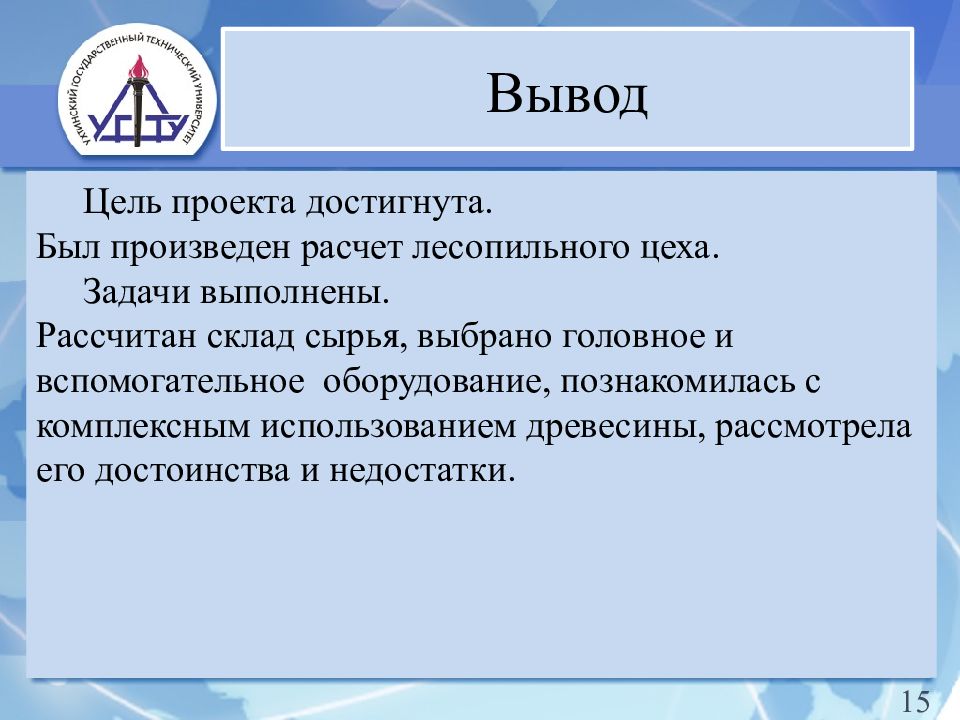 УХТИНСКИЙ ГОСУДАРСТВЕННЫЙ ТЕХНИЧЕСКИЙ УНИВЕРСИТЕТ
УГТУ

Вывод

Цель проекта достигнута.
Был произведен расчет лесопильного цеха.
Задачи выполнены.
Рассчитан склад сырья, выбрано головное и вспомогательное оборудование, познакомилась с комплексным использованием древесины, рассмотрела его достоинства и недостатки.

15